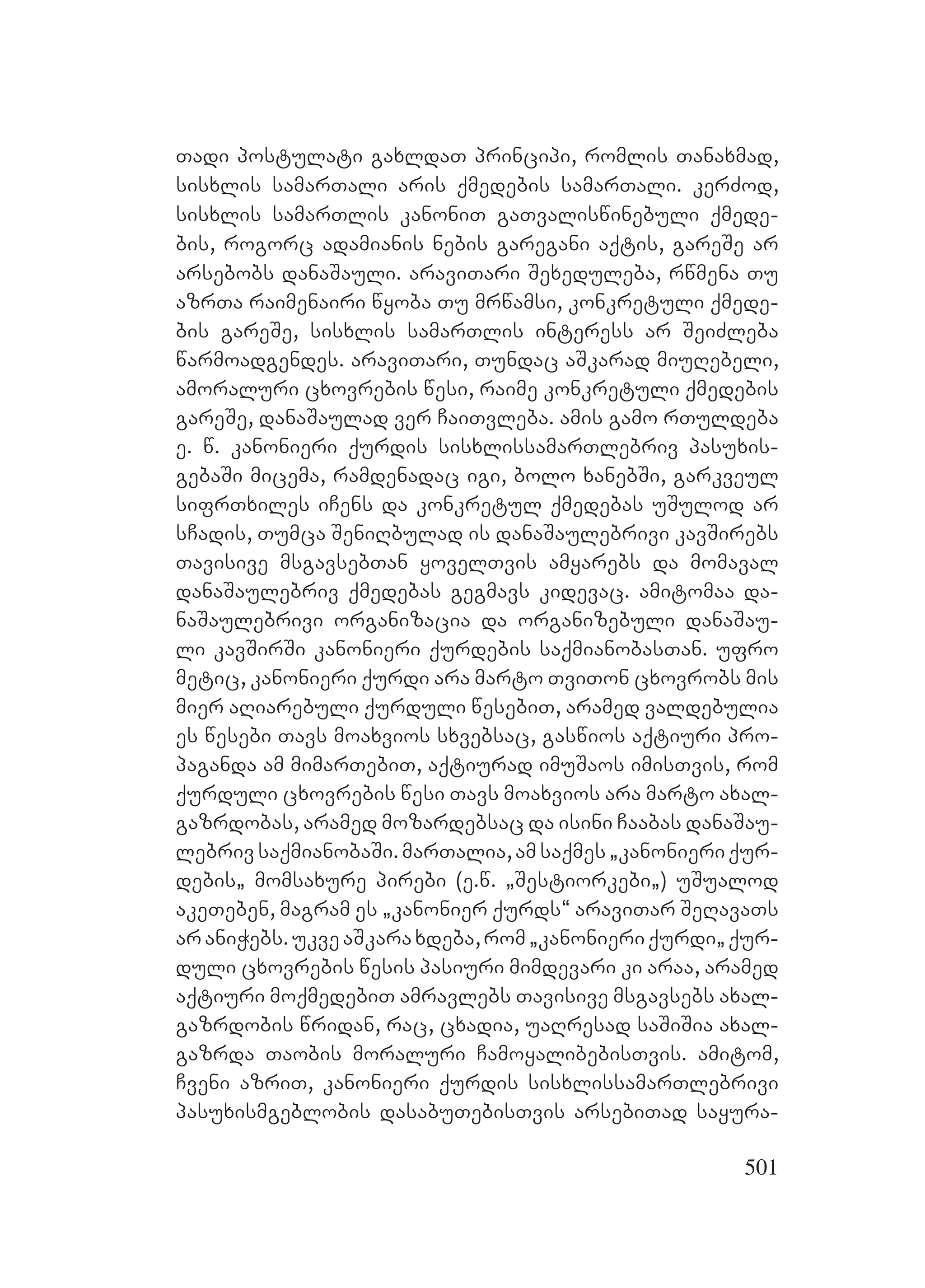 თადი პოსტულატი გახლდათ პრინციპი, რომლის თანახმად, სისხლის სამართალი არის ქმედების სამართალი. კერძოდ, სისხლის სამართლის კანონით გათვალისწინებული ქმედების, როგორც ადამიანის ნების გარეგანი აქტის, გარეშე არ არსებობს დანაშაული. არავითარი შეხედულება, რწმენა თუ აზრთა რაიმენაირი წყობა თუ მრწამსი, კონკრეტული ქმედების გარეშე, სისხლის სამართლის ინტერესს არ შეიძლება წარმოადგენდეს. არავითარი, თუნდაც აშკარად მიუღებელი, ამორალური ცხოვრების წესი, რაიმე კონკრეტული ქმედების გარეშე, დანაშაულად ვერ ჩაითვლება. ამის გამო რთულდება ე. წ. კანონიერი ქურდის სისხლისსამართლებრივ პასუხისგებაში მიცემა, რამდენადაც იგი, ბოლო ხანებში, გარკვეულ სიფრთხილეს იჩენს და კონკრეტულ ქმედებას უშულოდ არ სჩადის, თუმცა შენიღბულად ის დანაშაულებრივი კავშირებს თავისივე მსგავსებთან ყოველთვის ამყარებს და მომავალ დანაშაულებრივ ქმედებას გეგმავს კიდევაც. ამიტომაა დანაშაულებრივი ორგანიზაცია და ორგანიზებული დანაშაული კავშირში კანონიერი ქურდების საქმიანობასთან. უფრო მეტიც, კანონიერი ქურდი არა მარტო თვითონ ცხოვრობს მის მიერ აღიარებული ქურდული წესებით, არამედ ვალდებულია ეს წესები თავს მოახვიოს სხვებსაც, გასწიოს აქტიური პროპაგანდა ამ მიმართებით, აქტიურად იმუშაოს იმისთვის, რომ ქურდული ცხოვრების წესი თავს მოახვიოს არა მარტო ახალგაზრდობას, არამედ მოზარდებსაც და ისინი ჩააბას დანაშაულებრივ საქმიანობაში. მართალია, ამ საქმეს „კანონიერი ქურდების„ მომსახურე პირები (ე.წ. „შესტიორკები„) უშუალოდ აკეთებენ, მაგრამ ეს „კანონიერ ქურდს“ არავითარ შეღავათს არ ანიჭებს. უკვე აშკარა ხდება, რომ „კანონიერი ქურდი„ ქურდული ცხოვრების წესის პასიური მიმდევარი კი არაა, არამედ აქტიური მოქმედებით ამრავლებს თავისივე მსგავსებს ახალგაზრდობის წრიდან, რაც, ცხადია, უაღრესად საშიშია ახალგაზრდა თაობის მორალური ჩამოყალიბებისთვის. ამიტომ, ჩვენი აზრით, კანონიერი ქურდის სისხლისსამართლებრივი პასუხისმგებლობის დასაბუთებისთვის არსებითად საყურა-

501